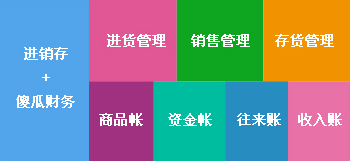 进销存
+
傻瓜财务

进货管理

销售管理

存货管理

商品帐

资金帐

往来账

收入账